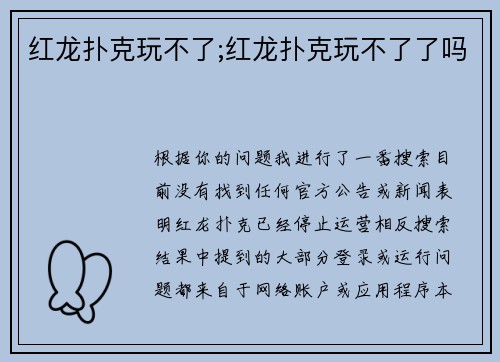 红龙扑克玩不了;红龙扑克玩不了了吗

根据你的问题我进行了一番搜索目前没有找到任何官方公告或新闻表明红龙扑克已经停止运营相反搜索结果中提到的大部分登录或运行问题都来自于网络账户或应用程序本